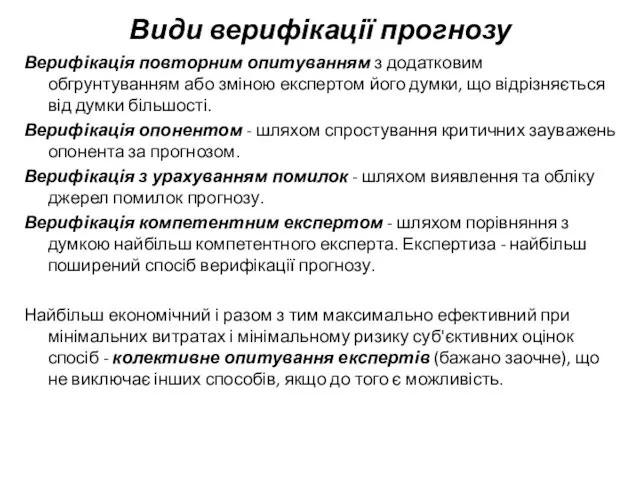 Види верифікації прогнозу

Верифікація повторним опитуванням з додатковим обгрунтуванням або зміною експертом його думки, що відрізняється від думки більшості.

Верифікація опонентом - шляхом спростування критичних зауважень опонента за прогнозом.

Верифікація з урахуванням помилок - шляхом виявлення та обліку джерел помилок прогнозу.

Верифікація компетентним експертом - шляхом порівняння з думкою найбільш компетентного експерта. Експертиза - найбільш поширений спосіб верифікації прогнозу.

Найбільш економічний і разом з тим максимально ефективний при мінімальних витратах і мінімальному ризику суб'єктивних оцінок спосіб - колективне опитування експертів (бажано заочне), що не виключає інших способів, якщо до того є можливість.